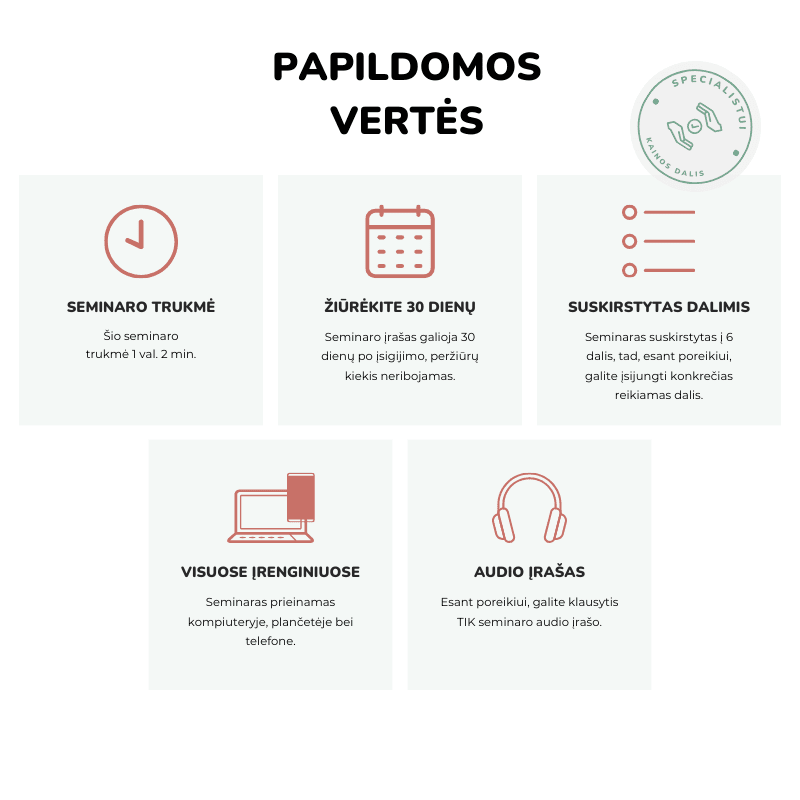 PAPILDOMOS VERTĖS

SPECIALISTUI
KAINOS DALIS

SEMINARO TRUKMĖ

Šio seminaro trukmė 1 val. 2 min.

ŽIŪRĖKITE 30 DIENŲ

Seminaro įrašas galioja 30 dienų po įsigijimo, peržiūrų kiekis neribojamas.

SUSKIRSTYTAS DALIMIS

Seminaras suskirstytas į 6 dalis, tad, esant poreikiui, galite įsijungti konkrečias reikiamas dalis.

VISUOSE ĮRENGINIUOSE

Seminaras prieinamas kompiuteryje, plančetėje bei telefone.

AUDIO ĮRAŠAS

Esant poreikiui, galite klausytis TIK seminaro audio įrašo.